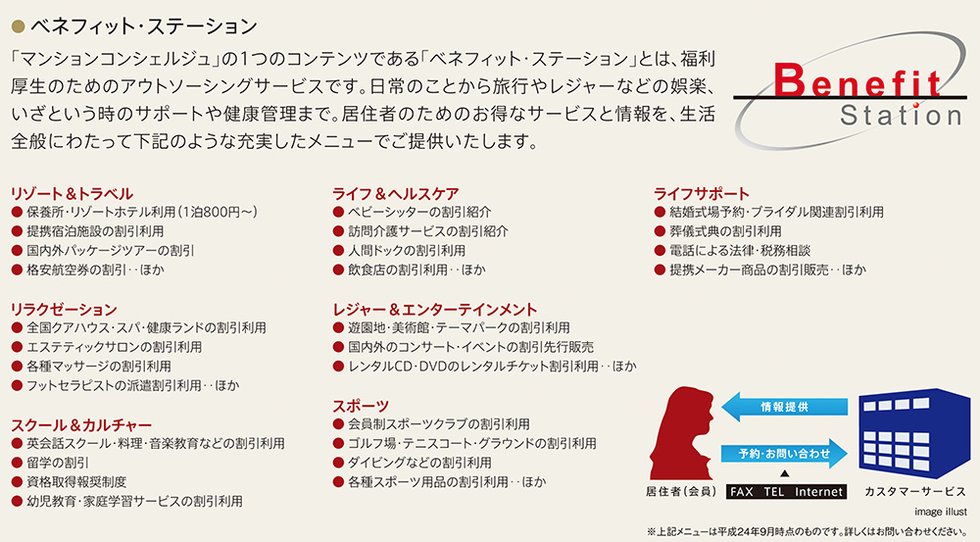 ● ベネフィット・ステーション

「マンションコンシェルジュ」の1つのコンテンツである「ベネフィット・ステーション」とは、福利厚生のためのアウトソーシングサービスです。日常のことから旅行やレジャーなどの娯楽、いざという時のサポートや健康管理まで。居住者のためのお得なサービスと情報を、生活全般にわたって下記のような充実したメニューでご提供いたします。

Benefit Station

リゾート＆トラベル
● 保養所・リゾートホテル利用（1泊800円～）
● 提携宿泊施設の割引利用
● 国内外パッケージツアーの割引
● 格安航空券の割引‥ほか

リラクゼーション
● 全国クアハウス・スパ・健康ランドの割引利用
● エステティックサロンの割引利用
● 各種マッサージの割引利用
● フットセラピストの派遣割引利用‥ほか

スクール＆カルチャー
● 英会話スクール・料理・音楽教育などの割引利用
● 留学の割引
● 資格取得報奨制度
● 幼児教育・家庭学習サービスの割引利用

ライフ＆ヘルスケア
● ベビーシッターの割引紹介
● 訪問介護サービスの割引紹介
● 人間ドックの割引利用
● 飲食店の割引利用‥ほか

レジャー＆エンターテインメント
● 遊園地・美術館・テーマパークの割引利用
● 国内外のコンサート・イベントの割引先行販売
● レンタルCD・DVDのレンタルチケット割引利用‥ほか

スポーツ
● 会員制スポーツクラブの割引利用
● ゴルフ場・テニスコート・グラウンドの割引利用
● ダイビングなどの割引利用
● 各種スポーツ用品の割引利用‥ほか

ライフサポート
● 結婚式場予約・ブライダル関連割引利用
● 葬儀式典の割引利用
● 電話による法律・税務相談
● 提携メーカー商品の割引販売‥ほか

情報提供
予約・お問い合わせ
居住者（会員）
FAX TEL Internet
カスタマーサービス
image illust

※上記メニューは平成24年9月時点のものです。詳しくはお問い合わせください。